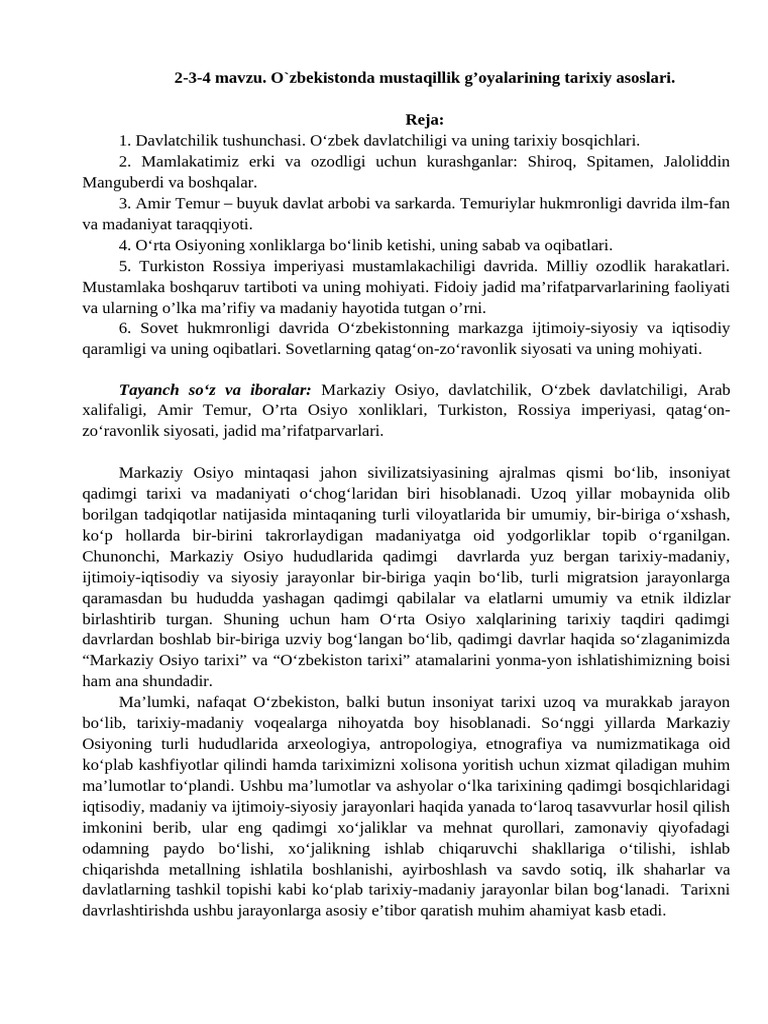 2-3-4 mavzu. O`zbekistonda mustaqillik g’oyalarining tarixiy asoslari.

Reja:

1. Davlatchilik tushunchasi. O‘zbek davlatchiligi va uning tarixiy bosqichlari.

2. Mamlakatimiz erki va ozodligi uchun kurashganlar: Shiroq, Spitamen, Jaloliddin Manguberdi va boshqalar.

3. Amir Temur – buyuk davlat arbobi va sarkarda. Temuriylar hukmronligi davrida ilm-fan va madaniyat taraqqiyoti.

4. O‘rta Osiyoning xonliklarga bo‘linib ketishi, uning sabab va oqibatlari.

5. Turkiston Rossiya imperiyasi mustamlakachiligi davrida. Milliy ozodlik harakatlari. Mustamlaka boshqaruv tartiboti va uning mohiyati. Fidoiy jadid ma’rifatparvarlarining faoliyati va ularning o’lka ma’rifiy va madaniy hayotida tutgan o’rni.

6. Sovet hukmronligi davrida O‘zbekistonning markazga ijtimoiy-siyosiy va iqtisodiy qaramligi va uning oqibatlari. Sovetlarning qatag‘on-zo‘ravonlik siyosati va uning mohiyati.

Tayanch so‘z va iboralar: Markaziy Osiyo, davlatchilik, O‘zbek davlatchiligi, Arab xalifaligi, Amir Temur, O’rta Osiyo xonliklari, Turkiston, Rossiya imperiyasi, qatag‘on-zo‘ravonlik siyosati, jadid ma’rifatparvarlari.

Markaziy Osiyo mintaqasi jahon sivilizatsiyasining ajralmas qismi bo‘lib, insoniyat qadimgi tarixi va madaniyati o‘chog‘laridan biri hisoblanadi. Uzoq yillar mobaynida olib borilgan tadqiqotlar natijasida mintaqaning turli viloyatlarida bir umumiy, bir-biriga o‘xshash, ko‘p hollarda bir-birini takrorlaydigan madaniyatga oid yodgorliklar topib o‘rganilgan. Chunonchi, Markaziy Osiyo hududlarida qadimgi davrlarda yuz bergan tarixiy-madaniy, ijtimoiy-iqtisodiy va siyosiy jarayonlar bir-biriga yaqin bo‘lib, turli migratsion jarayonlarga qaramasdan bu hududda yashagan qadimgi qabilalar va elatlarni umumiy va etnik ildizlar birlashtirib turgan. Shuning uchun ham O‘rta Osiyo xalqlarining tarixiy taqdiri qadimgi davrlardan boshlab bir-biriga uzviy bog‘langan bo‘lib, qadimgi davrlar haqida so‘zlaganimizda “Markaziy Osiyo tarixi” va “O‘zbekiston tarixi” atamalarini yonma-yon ishlatishimizning boisi ham ana shundadir.

Ma’lumki, nafaqat O‘zbekiston, balki butun insoniyat tarixi uzoq va murakkab jarayon bo‘lib, tarixiy-madaniy voqealarga nihoyatda boy hisoblanadi. So‘nggi yillarda Markaziy Osiyoning turli hududlarida arxeologiya, antropologiya, etnografiya va numizmatikaga oid ko‘plab kashfiyotlar qilindi hamda tariximizni xolisona yoritish uchun xizmat qiladigan muhim ma’lumotlar to‘plandi. Ushbu ma’lumotlar va ashyolar o‘lka tarixining qadimgi bosqichlaridagi iqtisodiy, madaniy va ijtimoiy-siyosiy jarayonlari haqida yanada to‘laroq tasavvurlar hosil qilish imkonini berib, ular eng qadimgi xo‘jaliklar va mehnat qurollari, zamonaviy qiyofadagi odamning paydo bo‘lishi, xo‘jalikning ishlab chiqaruvchi shakllariga o‘tilishi, ishlab chiqarishda metallning ishlatila boshlanishi, ayirboshlash va savdo sotiq, ilk shaharlar va davlatlarning tashkil topishi kabi ko‘plab tarixiy-madaniy jarayonlar bilan bog‘lanadi. Tarixni davrlashtirishda ushbu jarayonlarga asosiy e’tibor qaratish muhim ahamiyat kasb etadi.